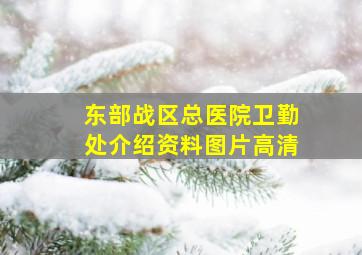 东部战区总医院卫勤处介绍资料图片高清